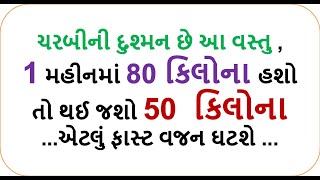 ચરબીની દુશ્મન છે આ વસ્તુ ,
1 મહીનમાં 80 કિલોના હશો
તો થઈ જશો 50 કિલોના
...એટલું ફાસ્ટ વજન ઘટશે ...